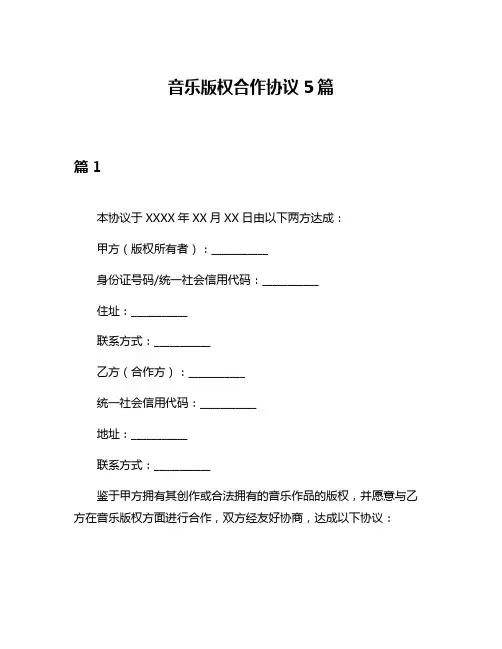 音乐版权合作协议 5 篇

篇 1

本协议于 XXXX 年 XX 月 XX 日由以下两方达成：

甲方（版权所有者）：__________

身份证号码/统一社会信用代码：__________

住址：__________

联系方式：__________

乙方（合作方）：__________

统一社会信用代码：__________

地址：__________

联系方式：__________

鉴于甲方拥有其创作或合法拥有的音乐作品的版权，并愿意与乙方在音乐版权方面进行合作，双方经友好协商，达成以下协议：